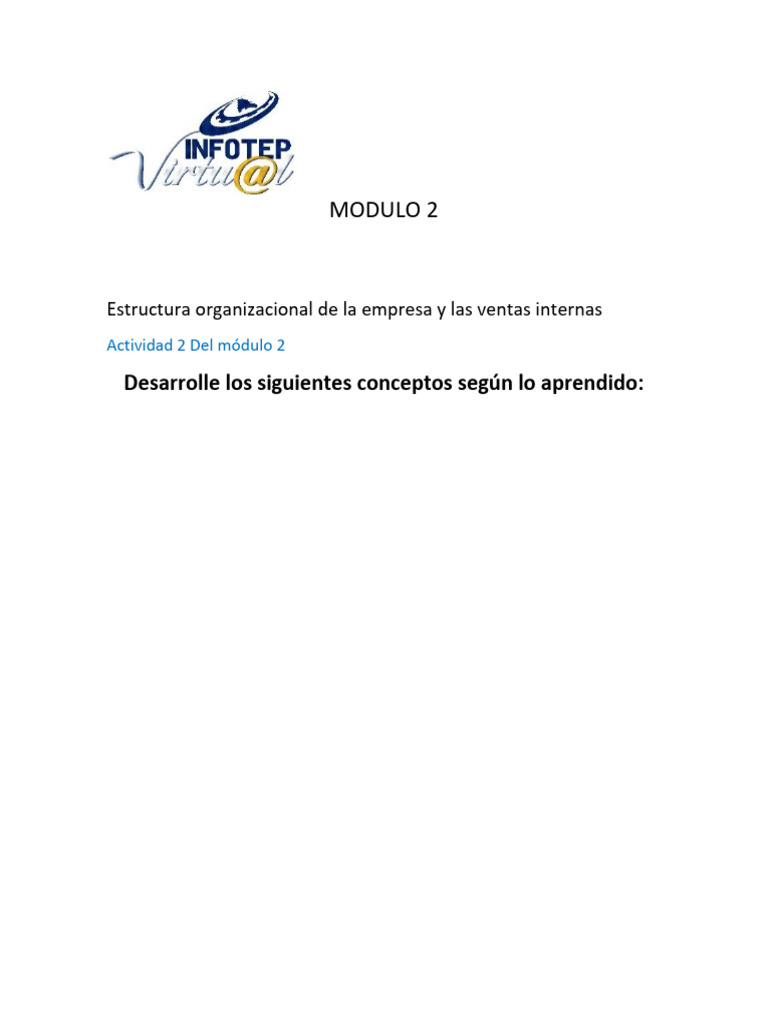 INFOTEP Virtu@l

MODULO 2

Estructura organizacional de la empresa y las ventas internas

Actividad 2 Del módulo 2

Desarrolle los siguientes conceptos según lo aprendido: